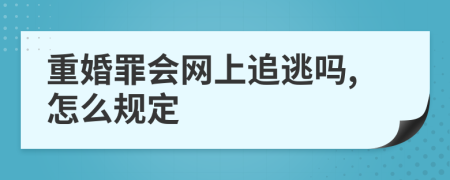 重婚罪会网上追逃吗，怎么规定